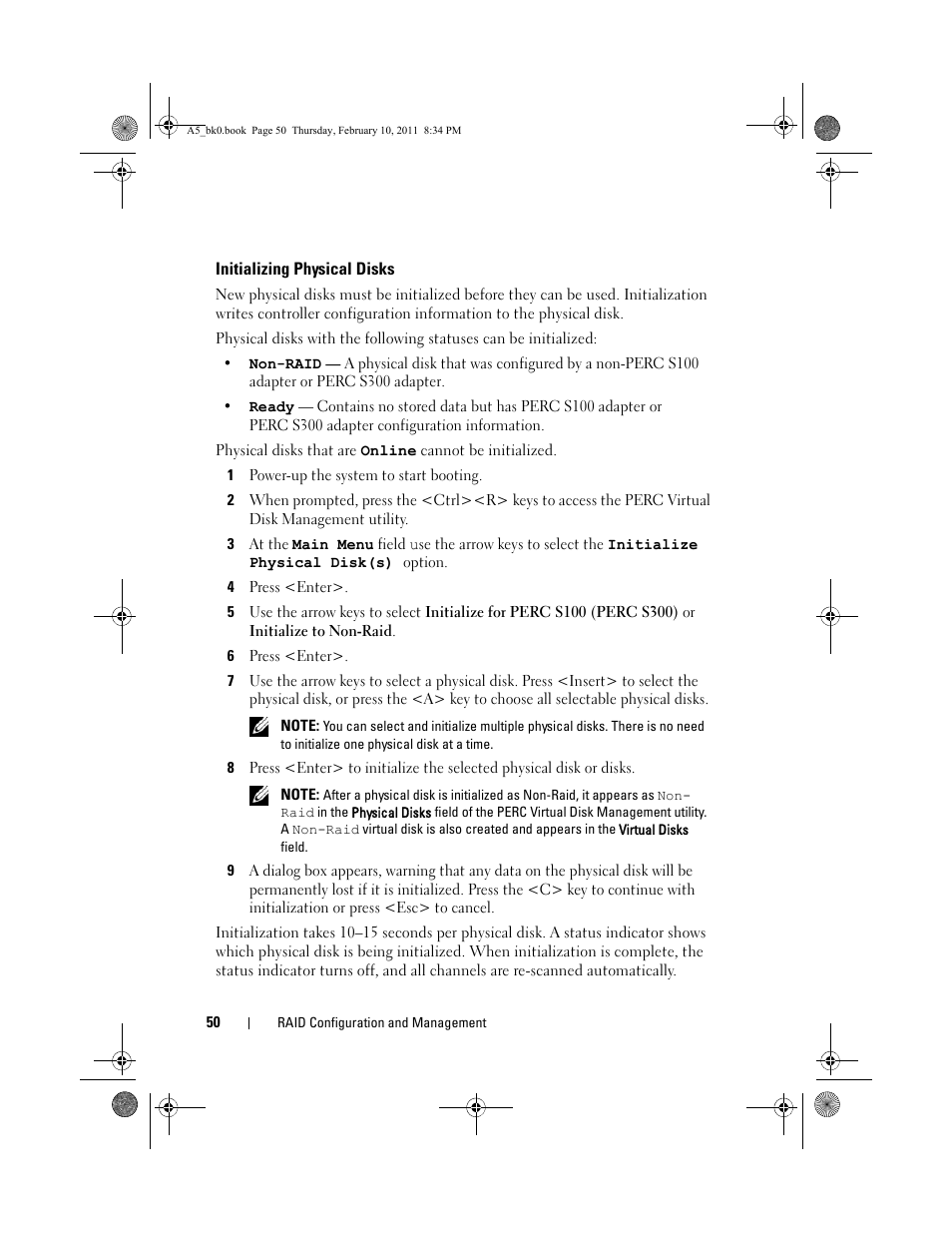 A5_bk0.book Page 50 Thursday, February 10, 2011 8:34 PM

Initializing Physical Disks

New physical disks must be initialized before they can be used. Initialization writes controller configuration information to the physical disk.

Physical disks with the following statuses can be initialized:

• Non-RAID — A physical disk that was configured by a non-PERC S100 adapter or PERC S300 adapter.

• Ready — Contains no stored data but has PERC S100 adapter or PERC S300 adapter configuration information.

Physical disks that are Online cannot be initialized.

1 Power-up the system to start booting.

2 When prompted, press the <Ctrl><R> keys to access the PERC Virtual Disk Management utility.

3 At the Main Menu field use the arrow keys to select the Initialize Physical Disk(s) option.

4 Press <Enter>.

5 Use the arrow keys to select Initialize for PERC S100 (PERC S300) or Initialize to Non-Raid.

6 Press <Enter>.

7 Use the arrow keys to select a physical disk. Press <Insert> to select the physical disk, or press the <A> key to choose all selectable physical disks.

NOTE: You can select and initialize multiple physical disks. There is no need to initialize one physical disk at a time.

8 Press <Enter> to initialize the selected physical disk or disks.

NOTE: After a physical disk is initialized as Non-Raid, it appears as Non-Raid in the Physical Disks field of the PERC Virtual Disk Management utility. A Non-Raid virtual disk is also created and appears in the Virtual Disks field.

9 A dialog box appears, warning that any data on the physical disk will be permanently lost if it is initialized. Press the <C> key to continue with initialization or press <Esc> to cancel.

Initialization takes 10–15 seconds per physical disk. A status indicator shows which physical disk is being initialized. When initialization is complete, the status indicator turns off, and all channels are re-scanned automatically.

50 | RAID Configuration and Management